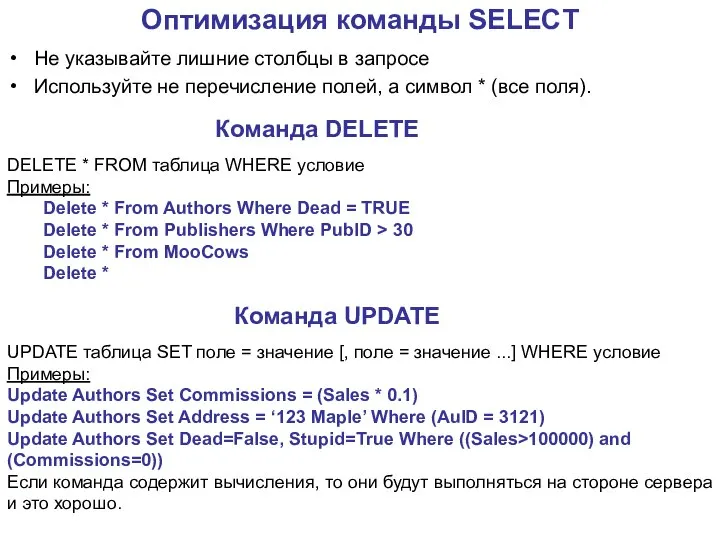 Оптимизация команды SELECT

• Не указывайте лишние столбцы в запросе
• Используйте не перечисление полей, а символ * (все поля).

Команда DELETE

DELETE * FROM таблица WHERE условие
Примеры:
Delete * From Authors Where Dead = TRUE
Delete * From Publishers Where PubID > 30
Delete * From MooCows
Delete *

Команда UPDATE

UPDATE таблица SET поле = значение [, поле = значение ...] WHERE условие
Примеры:
Update Authors Set Commissions = (Sales * 0.1)
Update Authors Set Address = ‘123 Maple’ Where (AuID = 3121)
Update Authors Set Dead=False, Stupid=True Where ((Sales>100000) and (Commissions=0))
Если команда содержит вычисления, то они будут выполняться на стороне сервера и это хорошо.